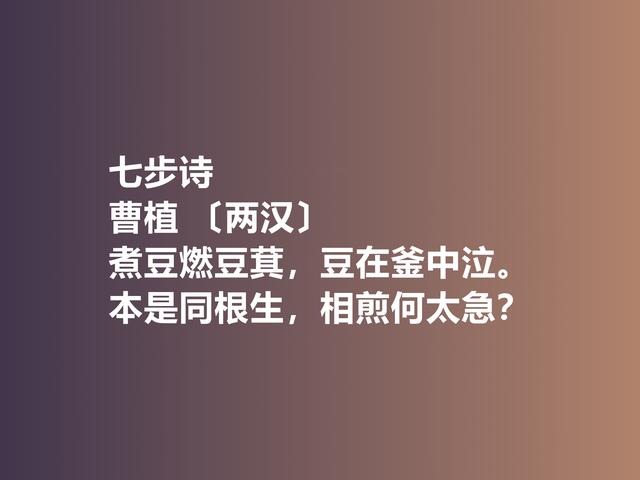 七步诗
曹植 〔两汉〕
煮豆燃豆萁，豆在釜中泣。
本是同根生，相煎何太急？